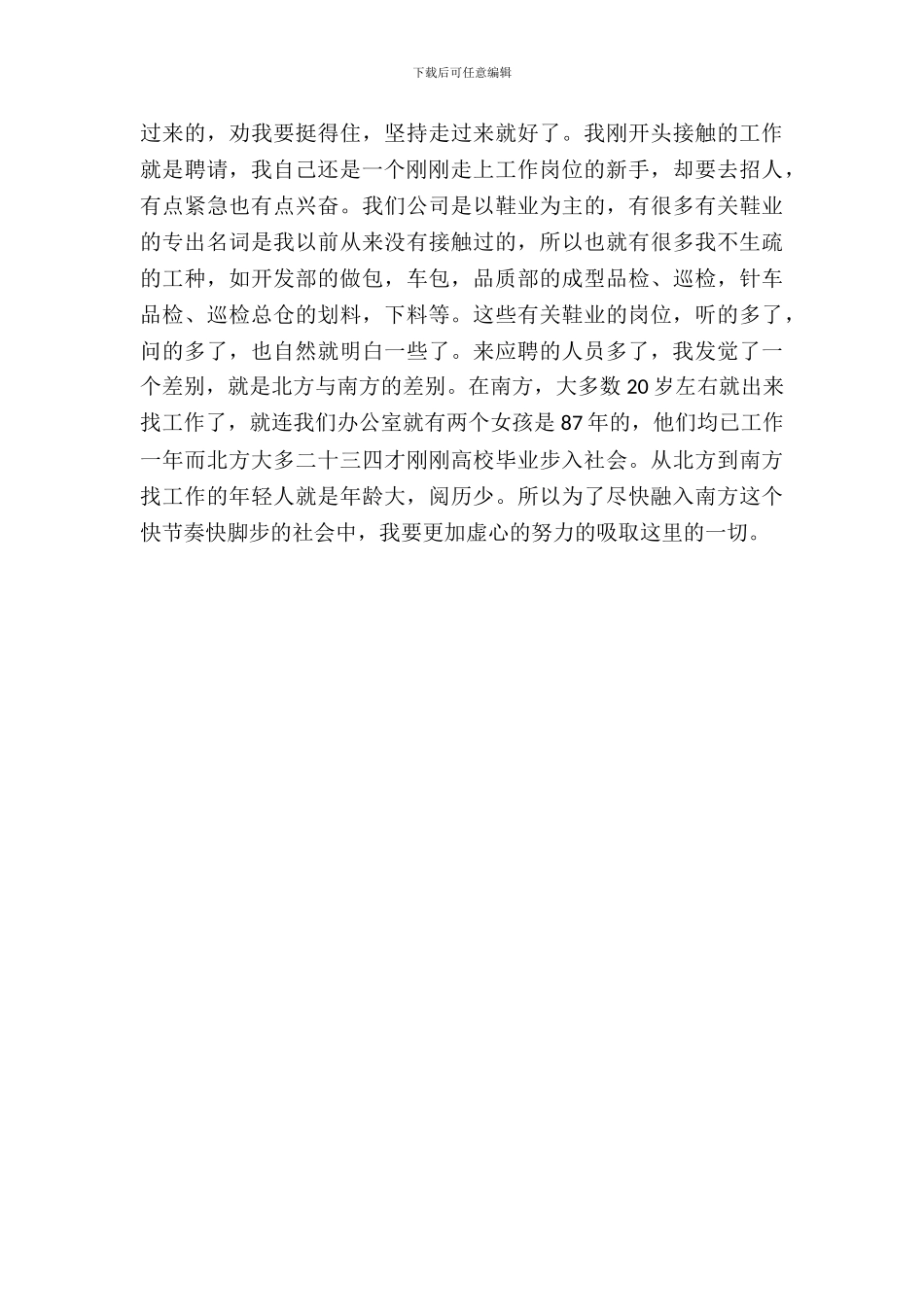 下载后可任意编辑

过来的，劝我要挺得住，坚持走过来就好了。我刚开头接触的工作就是聘请，我自己还是一个刚刚走上工作岗位的新手，却要去招人，有点紧急也有点兴奋。我们公司是以鞋业为主的，有很多有关鞋业的专出名词是我以前从来没有接触过的，所以也就有很多我不生疏的工种，如开发部的做包，车包，品质部的成型品检、巡检，针车品检、巡检总仓的划料，下料等。这些有关鞋业的岗位，听的多了，问的多了，也自然就明白一些了。来应聘的人员多了，我发觉了一个差别，就是北方与南方的差别。在南方，大多数 20 岁左右就出来找工作了，就连我们办公室就有两个女孩是 87 年的，他们均已工作一年而北方大多二十三四才刚刚高校毕业步入社会。从北方到南方找工作的年轻人就是年龄大，阅历少。所以为了尽快融入南方这个快节奏快脚步的社会中，我要更加虚心的努力的吸取这里的一切。